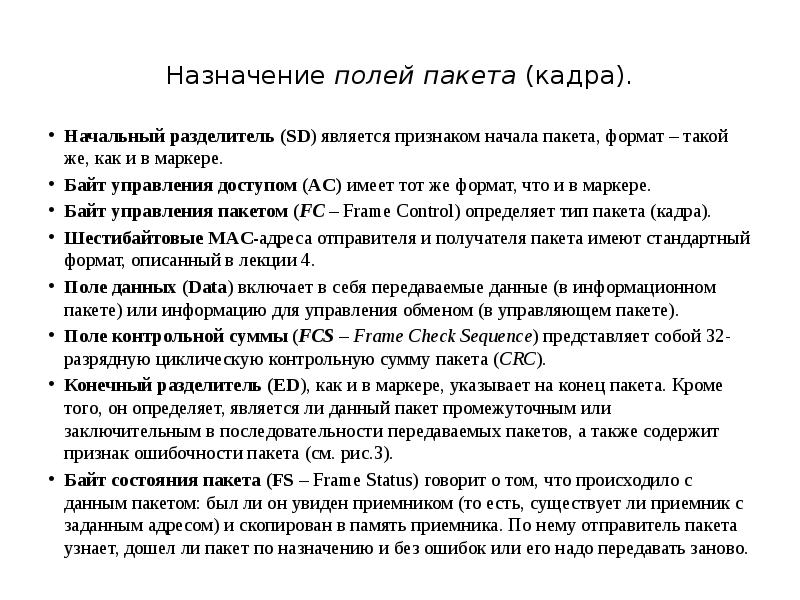 Назначение полей пакета (кадра).

• Начальный разделитель (SD) является признаком начала пакета, формат – такой же, как и в маркере.

• Байт управления доступом (AC) имеет тот же формат, что и в маркере.

• Байт управления пакетом (FC – Frame Control) определяет тип пакета (кадра).

• Шестибайтовые MAC-адреса отправителя и получателя пакета имеют стандартный формат, описанный в лекции 4.

• Поле данных (Data) включает в себя передаваемые данные (в информационном пакете) или информацию для управления обменом (в управляющем пакете).

• Поле контрольной суммы (FCS – Frame Check Sequence) представляет собой 32-разрядную циклическую контрольную сумму пакета (CRC).

• Конечный разделитель (ED), как и в маркере, указывает на конец пакета. Кроме того, он определяет, является ли данный пакет промежуточным или заключительным в последовательности передаваемых пакетов, а также содержит признак ошибочности пакета (см. рис.3).

• Байт состояния пакета (FS – Frame Status) говорит о том, что происходило с данным пакетом: был ли он увиден приемником (то есть, существует ли приемник с заданным адресом) и скопирован в память приемника. По нему отправитель пакета узнает, дошел ли пакет по назначению и без ошибок или его надо передавать заново.